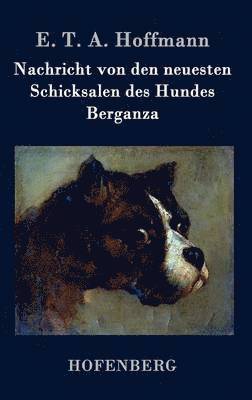 E. T. A. Hoffmann

Nachricht von den neuesten Schicksalen des Hundes Berganza

HOFENBERG